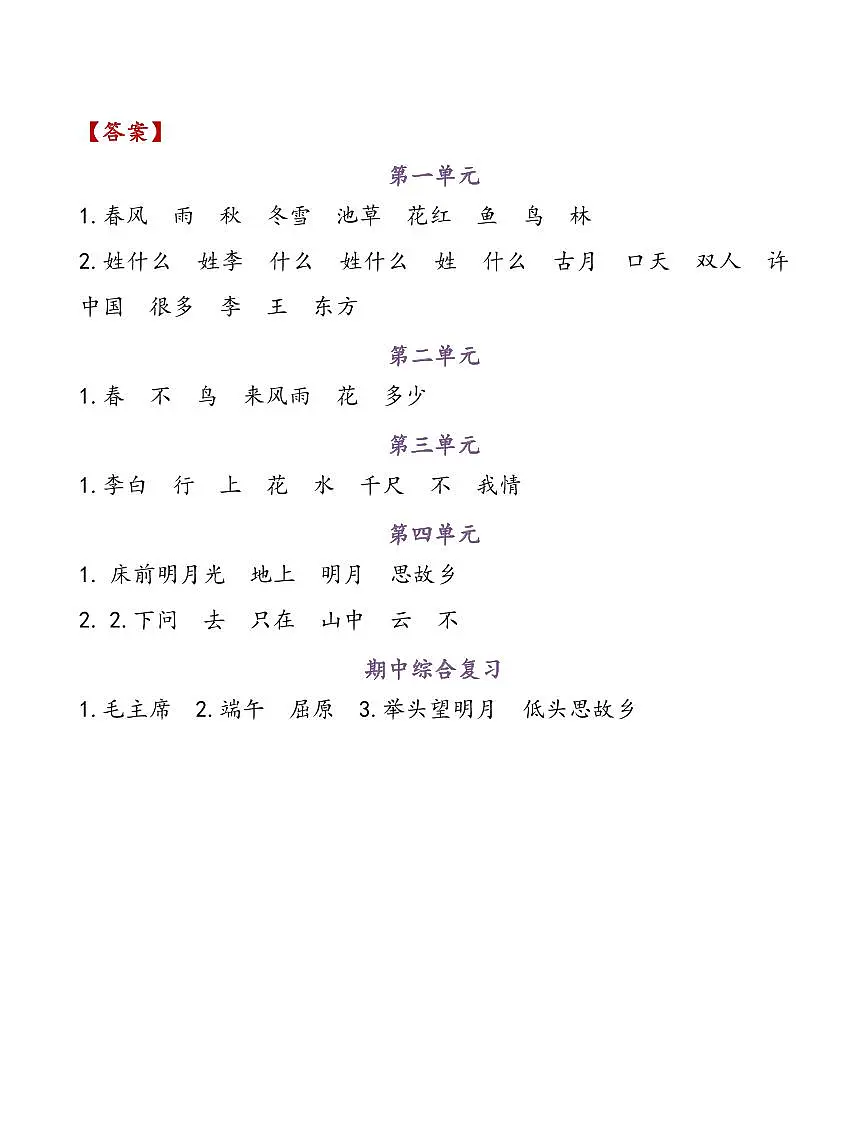 【答案】

第一单元

1. 春风　雨　秋　冬雪　池草　花红　鱼　鸟　林

2. 姓什么　姓李　什么　姓什么　姓　什么　古月　口天　双人　许　中国　很多　李　王　东方

第二单元

1. 春　不　鸟　来风雨　花　多少

第三单元

1. 李白　行　上　花　水　千尺　不　我情

第四单元

1. 床前明月光　地上　明月　思故乡

2. 2. 下问　去　只在　山中　云　不

期中综合复习

1. 毛主席　2. 端午　屈原　3. 举头望明月　低头思故乡